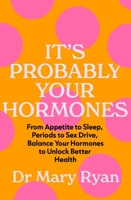 IT'S PROBABLY YOUR HORMONES

From Appetite to Sleep, Periods to Sex Drive, Balance Your Hormones to Unlock Better Health

Dr Mary Ryan